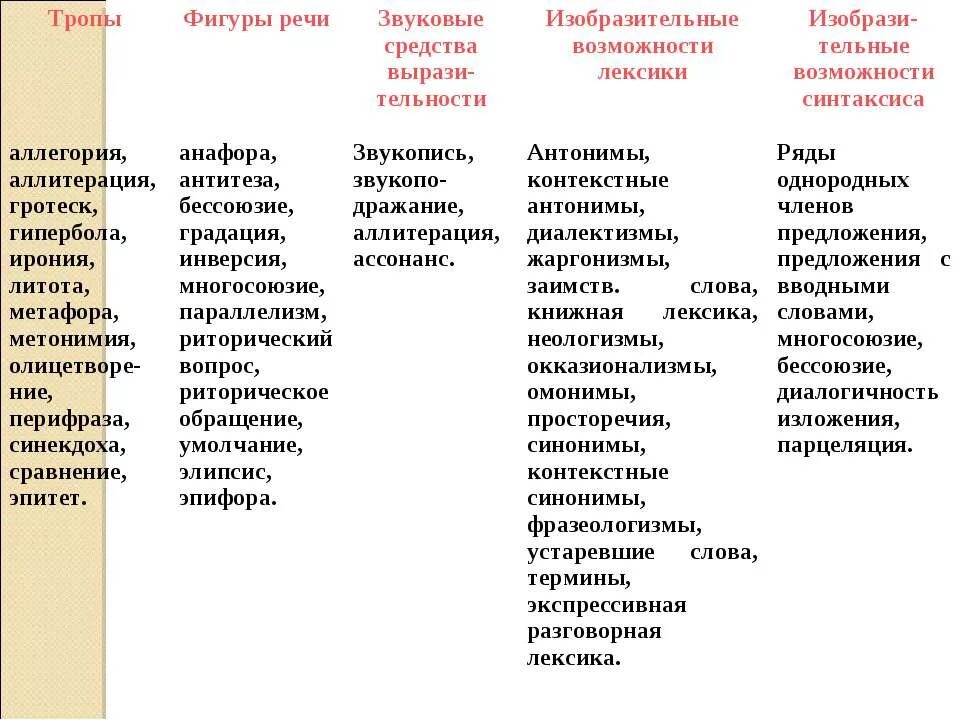 | Тропы | Фигуры речи | Звуковые средства выразительности | Изобразительные возможности лексики | Изобразительные возможности синтаксиса |
|---|---|---|---|---|
| аллегория, аллитерация, гротеск, гипербола, ирония, литота, метафора, метонимия, олицетворение, перифраза, синекдоха, сравнение, эпитет. | анафора, антитеза, бессоюзие, градация, инверсия, многосоюзие, параллелизм, риторический вопрос, риторическое обращение, умолчание, элипсис, эпифора. | Звукопись, звукоподражание, аллитерация, ассонанс. | Антонимы, контекстные антонимы, диалектизмы, жаргонизмы, заимств. слова, книжная лексика, неологизмы, окказионализмы, омонимы, просторечия, синонимы, контекстные синонимы, фразеологизмы, устаревшие слова, термины, экспрессивная разговорная лексика. | Ряды однородных членов предложения, предложения с вводными словами, многосоюзие, бессоюзие, диалогичность изложения, парцеляция. |